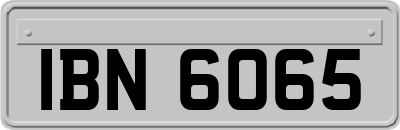 IBN 6065